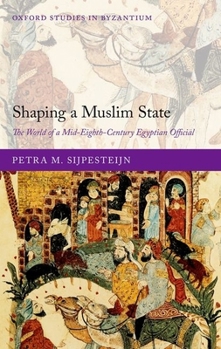 OXFORD STUDIES IN BYZANTIUM

Shaping a Muslim State

The World of a Mid-Eighth-Century Egyptian Official

PETRA M. SIJPESTEIJN